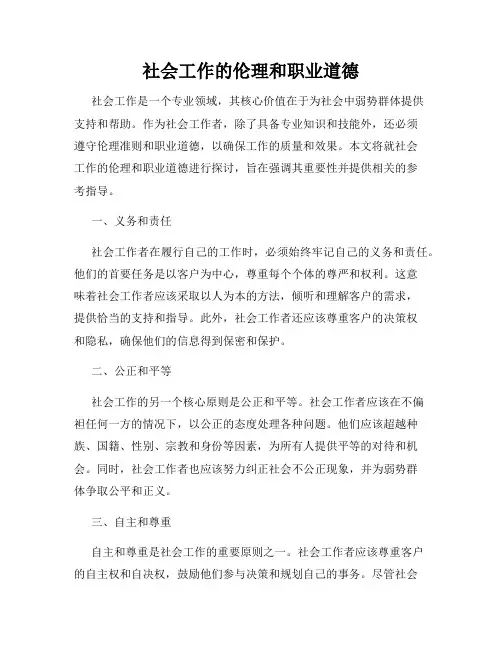 社会工作的伦理和职业道德

社会工作是一个专业领域，其核心价值在于为社会中弱势群体提供支持和帮助。作为社会工作者，除了具备专业知识和技能外，还必须遵守伦理准则和职业道德，以确保工作的质量和效果。本文将就社会工作的伦理和职业道德进行探讨，旨在强调其重要性并提供相关的参考指导。

一、义务和责任

社会工作者在履行自己的工作时，必须始终牢记自己的义务和责任。他们的首要任务是以客户为中心，尊重每个个体的尊严和权利。这意味着社会工作者应该采取以人为本的方法，倾听和理解客户的需求，提供恰当的支持和指导。此外，社会工作者还应该尊重客户的决策权和隐私，确保他们的信息得到保密和保护。

二、公正和平等

社会工作的另一个核心原则是公正和平等。社会工作者应该在不偏袒任何一方的情况下，以公正的态度处理各种问题。他们应该超越种族、国籍、性别、宗教和身份等因素，为所有人提供平等的对待和机会。同时，社会工作者也应该努力纠正社会不公正现象，并为弱势群体争取公平和正义。

三、自主和尊重

自主和尊重是社会工作的重要原则之一。社会工作者应该尊重客户的自主权和自决权，鼓励他们参与决策和规划自己的事务。尽管社会